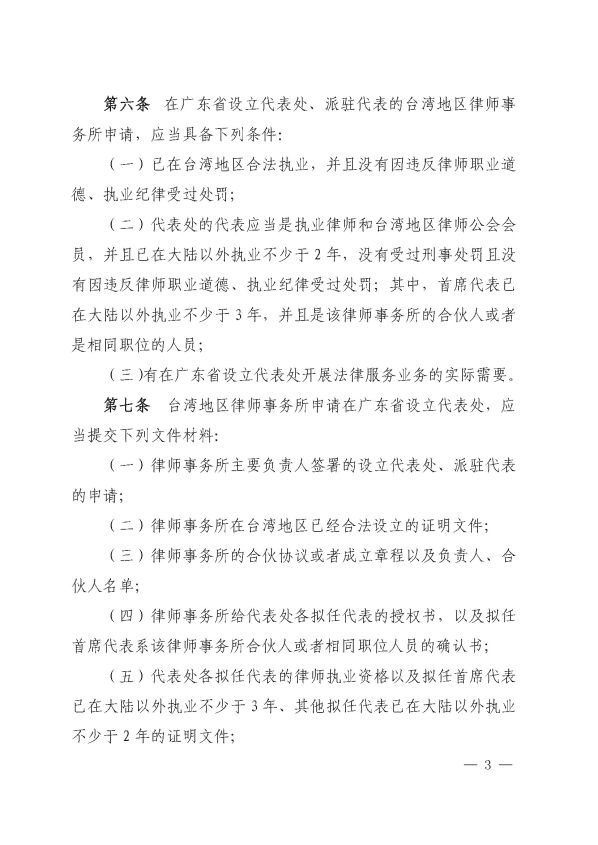 第六条　在广东省设立代表处、派驻代表的台湾地区律师事务所申请，应当具备下列条件：

（一）已在台湾地区合法执业，并且没有因违反律师职业道德、执业纪律受过处罚；

（二）代表处的代表应当是执业律师和台湾地区律师公会会员，并且已在大陆以外执业不少于 2 年，没有受过刑事处罚且没有因违反律师职业道德、执业纪律受过处罚；其中，首席代表已在大陆以外执业不少于 3 年，并且是该律师事务所的合伙人或者是相同职位的人员；

（三）有在广东省设立代表处开展法律服务业务的实际需要。

第七条　台湾地区律师事务所申请在广东省设立代表处，应当提交下列文件材料：

（一）律师事务所主要负责人签署的设立代表处、派驻代表的申请；

（二）律师事务所在台湾地区已经合法设立的证明文件；

（三）律师事务所的合伙协议或者成立章程以及负责人、合伙人名单；

（四）律师事务所给代表处各拟任代表的授权书，以及拟任首席代表系该律师事务所合伙人或者相同职位人员的确认书；

（五）代表处各拟任代表的律师执业资格以及拟任首席代表已在大陆以外执业不少于 3 年、其他拟任代表已在大陆以外执业不少于 2 年的证明文件；

— 3 —